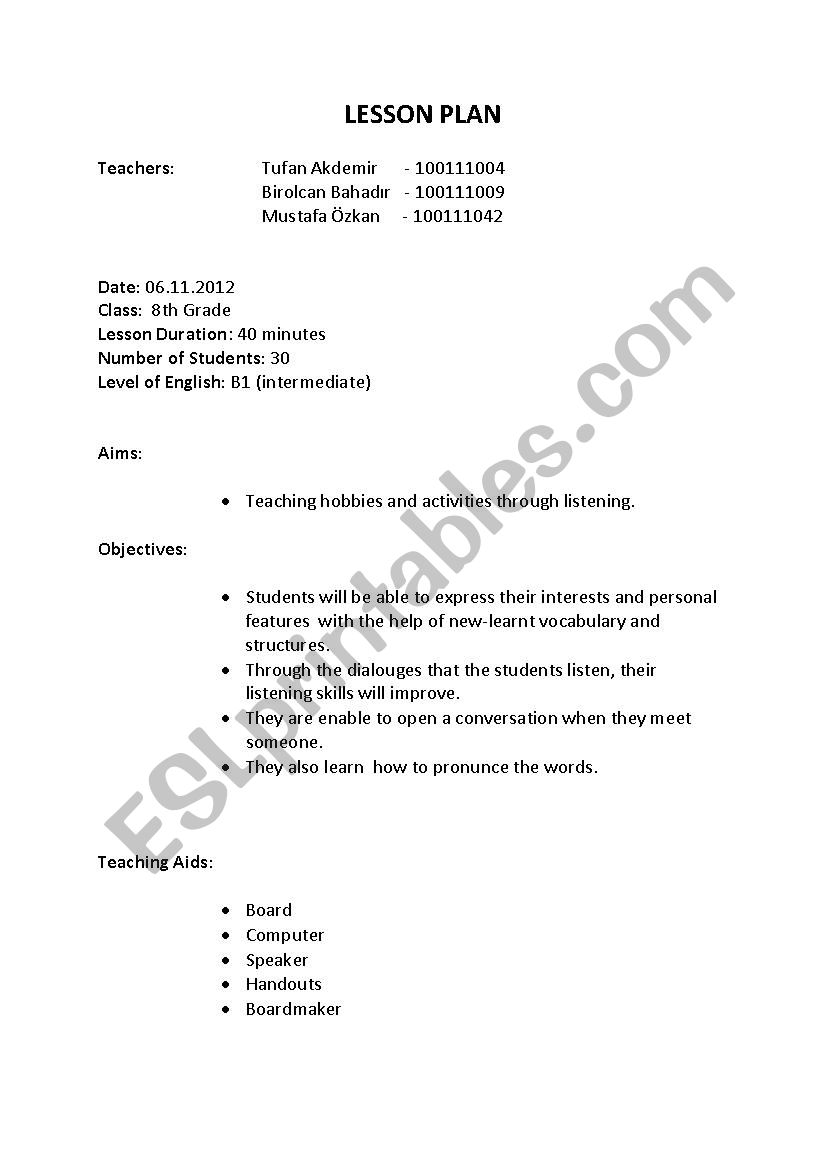 LESSON PLAN

Teachers: Tufan Akdemir - 100111004
Birolcan Bahadır - 100111009
Mustafa Özkan - 100111042

Date: 06.11.2012
Class: 8th Grade
Lesson Duration: 40 minutes
Number of Students: 30
Level of English: B1 (intermediate)

Aims:

• Teaching hobbies and activities through listening.

Objectives:

• Students will be able to express their interests and personal features with the help of new-learnt vocabulary and structures.
• Through the dialouges that the students listen, their listening skills will improve.
• They are enable to open a conversation when they meet someone.
• They also learn how to pronunce the words.

Teaching Aids:

• Board
• Computer
• Speaker
• Handouts
• Boardmaker

ESLprintables.com